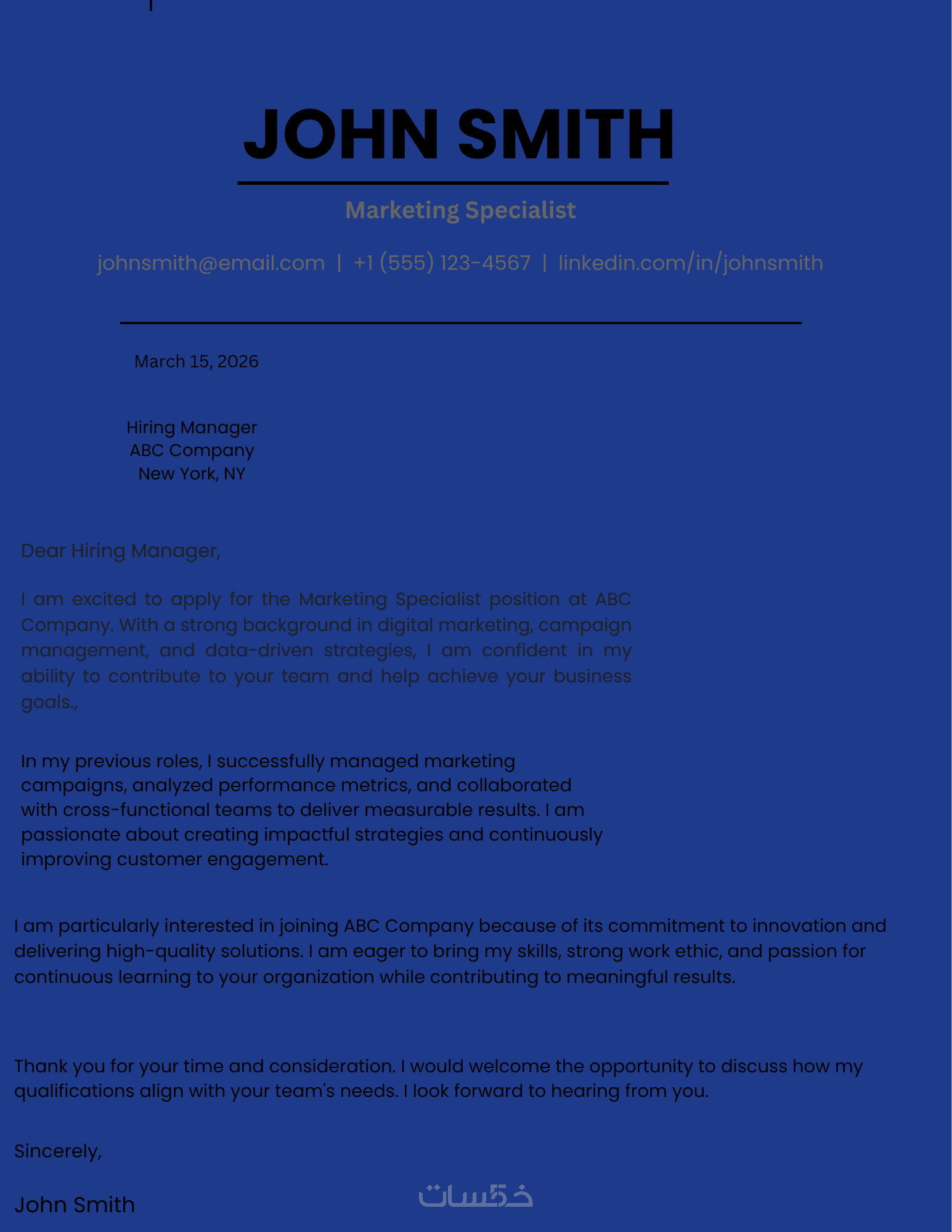 JOHN SMITH

Marketing Specialist

johnsmith@email.com | +1 (555) 123-4567 | linkedin.com/in/johnsmith

March 15, 2026

Hiring Manager
ABC Company
New York, NY

Dear Hiring Manager,

I am excited to apply for the Marketing Specialist position at ABC Company. With a strong background in digital marketing, campaign management, and data-driven strategies, I am confident in my ability to contribute to your team and help achieve your business goals.,

In my previous roles, I successfully managed marketing campaigns, analyzed performance metrics, and collaborated with cross-functional teams to deliver measurable results. I am passionate about creating impactful strategies and continuously improving customer engagement.

I am particularly interested in joining ABC Company because of its commitment to innovation and delivering high-quality solutions. I am eager to bring my skills, strong work ethic, and passion for continuous learning to your organization while contributing to meaningful results.

Thank you for your time and consideration. I would welcome the opportunity to discuss how my qualifications align with your team's needs. I look forward to hearing from you.

Sincerely,

John Smith

خمسات